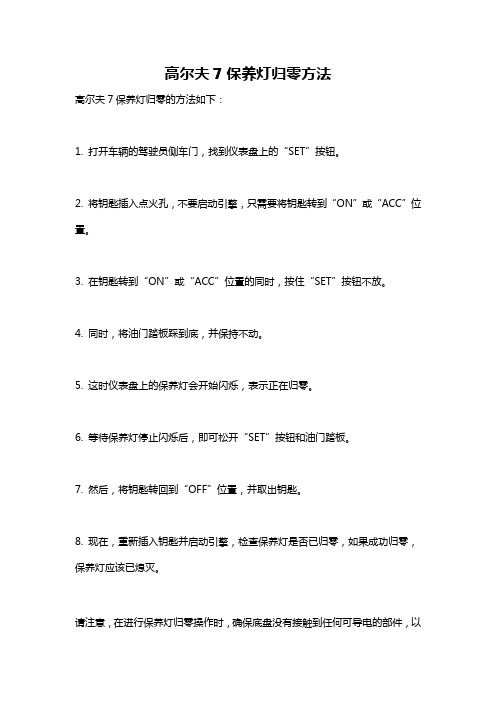 高尔夫 7 保养灯归零方法

高尔夫 7 保养灯归零的方法如下：

1. 打开车辆的驾驶员侧车门，找到仪表盘上的“SET”按钮。

2. 将钥匙插入点火孔，不要启动引擎，只需要将钥匙转到“ON”或“ACC”位置。

3. 在钥匙转到“ON”或“ACC”位置的同时，按住“SET”按钮不放。

4. 同时，将油门踏板踩到底，并保持不动。

5. 这时仪表盘上的保养灯会开始闪烁，表示正在归零。

6. 等待保养灯停止闪烁后，即可松开“SET”按钮和油门踏板。

7. 然后，将钥匙转回到“OFF”位置，并取出钥匙。

8. 现在，重新插入钥匙并启动引擎，检查保养灯是否已归零，如果成功归零，保养灯应该已熄灭。

请注意，在进行保养灯归零操作时，确保底盘没有接触到任何可导电的部件，以